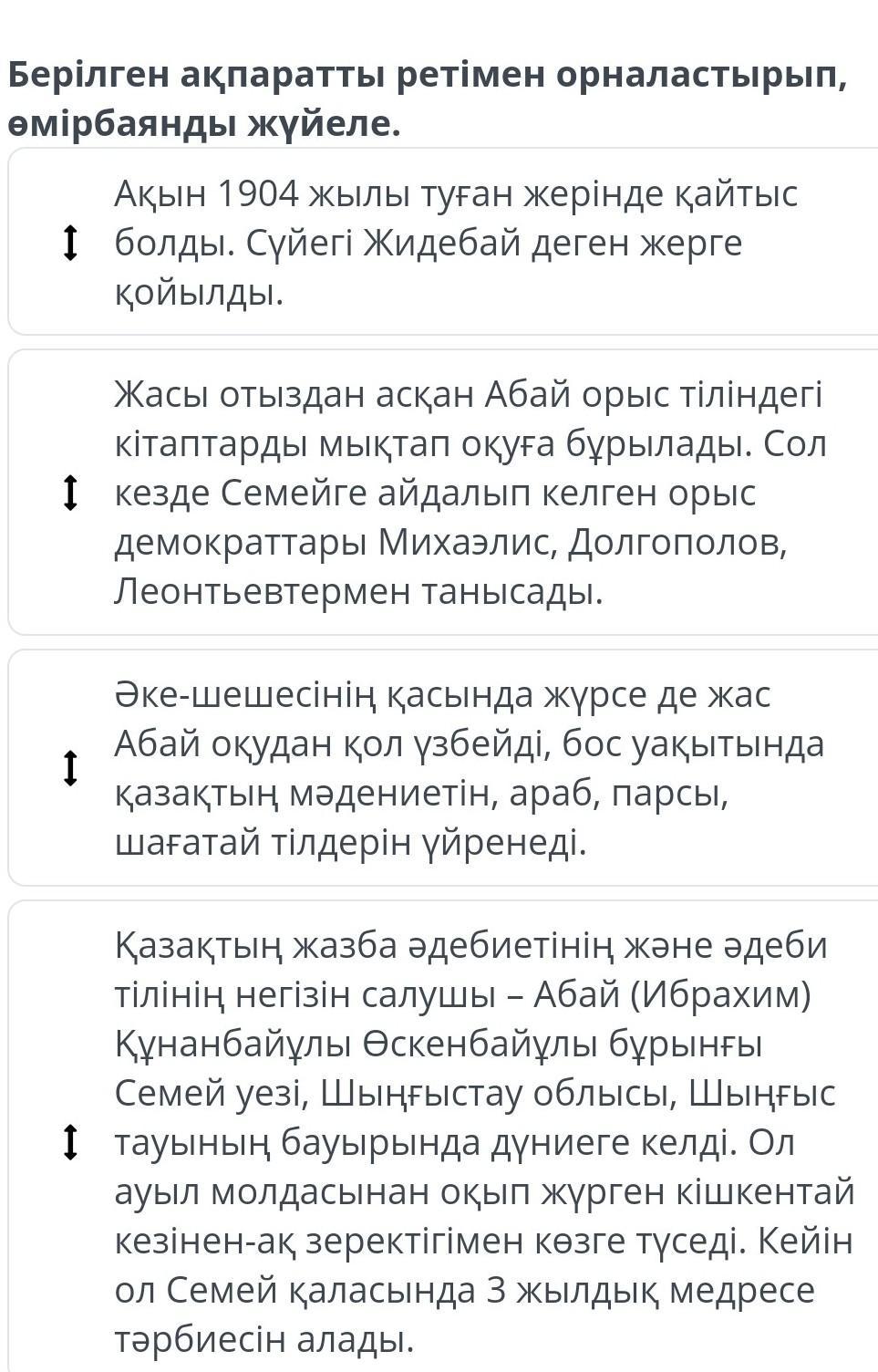 Берілген ақпаратты ретімен орналастырып, өмірбаянды жүйеле.

Ақын 1904 жылы туған жерінде қайтыс болды. Сүйегі Жидебай деген жерге қойылды.

Жасы отыздан асқан Абай орыс тіліндегі кітаптарды мықтап оқуға бұрылады. Сол кезде Семейге айдалып келген орыс демократтары Михаэлис, Долгополов, Леонтьевтермен танысады.

Әке-шешесінің қасында жүрсе де жас Абай оқудан қол үзбейді, бос уақытында қазақтың мәдениетін, араб, парсы, шағатай тілдерін үйренеді.

Қазақтың жазба әдебиетінің және әдеби тілінің негізін салушы – Абай (Ибрахим) Құнанбайұлы Өскенбайұлы бұрынғы Семей уезі, Шыңғыстау облысы, Шыңғыс тауының бауырында дүниеге келді. Ол ауыл молдасынан оқып жүрген кішкентай кезінен-ақ зеректігімен көзге түседі. Кейін ол Семей қаласында 3 жылдық медресе тәрбиесін алады.